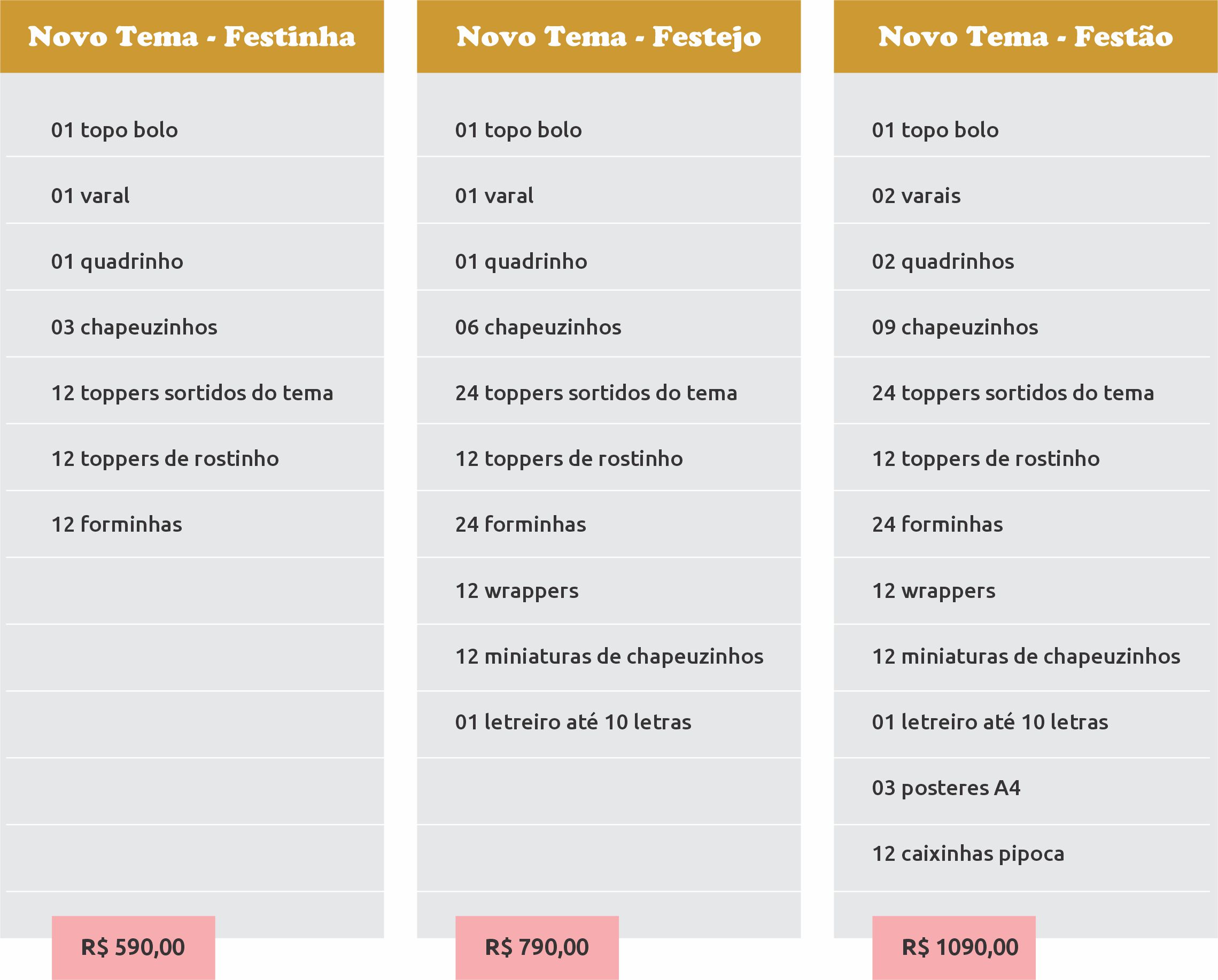 Novo Tema - Festinha

01 topo bolo

01 varal

01 quadrinho

03 chapeuzinhos

12 toppers sortidos do tema

12 toppers de rostinho

12 forminhas

R$ 590,00

Novo Tema - Festejo

01 topo bolo

01 varal

01 quadrinho

06 chapeuzinhos

24 toppers sortidos do tema

12 toppers de rostinho

24 forminhas

12 wrappers

12 miniaturas de chapeuzinhos

01 letreiro até 10 letras

R$ 790,00

Novo Tema - Festão

01 topo bolo

02 varais

02 quadrinhos

09 chapeuzinhos

24 toppers sortidos do tema

12 toppers de rostinho

24 forminhas

12 wrappers

12 miniaturas de chapeuzinhos

01 letreiro até 10 letras

03 posteres A4

12 caixinhas pipoca

R$ 1090,00